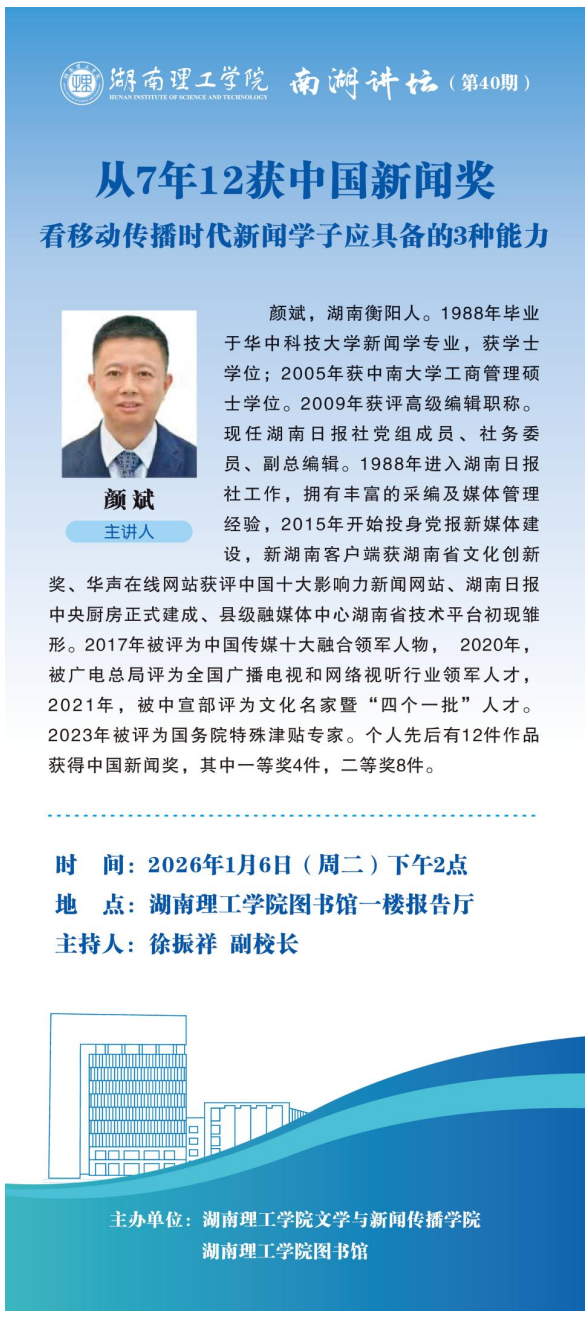 湖南理工学院 HUNAN INSTITUTE OF SCIENCE AND TECHNOLOGY 南湖讲坛（第40期）

从7年12获中国新闻奖

看移动传播时代新闻学子应具备的3种能力

颜斌

主讲人

颜斌，湖南衡阳人。1988年毕业于华中科技大学新闻学专业，获学士学位；2005年获中南大学工商管理硕士学位。2009年获评高级编辑职称。现任湖南日报社党组成员、社务委员、副总编辑。1988年进入湖南日报社工作，拥有丰富的采编及媒体管理经验，2015年开始投身党报新媒体建设，新湖南客户端获湖南省文化创新奖、华声在线网站获评中国十大影响力新闻网站、湖南日报中央厨房正式建成、县级融媒体中心湖南省技术平台初现雏形。2017年被评为中国传媒十大融合领军人物， 2020年，被广电总局评为全国广播电视和网络视听行业领军人才，2021年，被中宣部评为文化名家暨“四个一批”人才。2023年被评为国务院特殊津贴专家。个人先后有12件作品获得中国新闻奖，其中一等奖4件，二等奖8件。

时 间：2026年1月6日（周二）下午2点

地 点：湖南理工学院图书馆一楼报告厅

主持人：徐振祥 副校长

主办单位：湖南理工学院文学与新闻传播学院

湖南理工学院图书馆